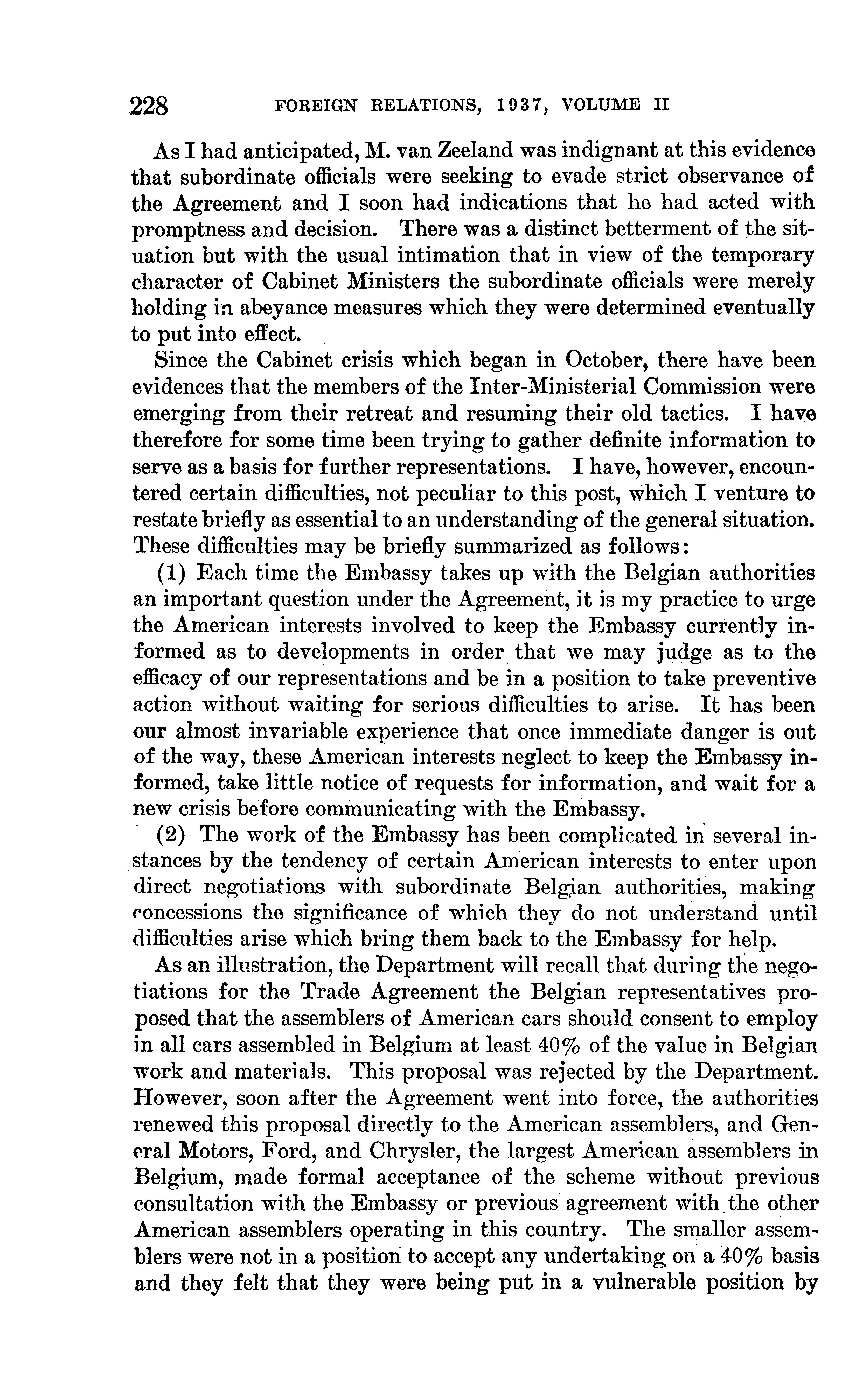 228 FOREIGN RELATIONS, 1937, VOLUME II

As I had anticipated, M. van Zeeland was indignant at this evidence that subordinate officials were seeking to evade strict observance of the Agreement and I soon had indications that he had acted with promptness and decision. There was a distinct betterment of the situation but with the usual intimation that in view of the temporary character of Cabinet Ministers the subordinate officials were merely holding in abeyance measures which they were determined eventually to put into effect.

Since the Cabinet crisis which began in October, there have been evidences that the members of the Inter-Ministerial Commission were emerging from their retreat and resuming their old tactics. I have therefore for some time been trying to gather definite information to serve as a basis for further representations. I have, however, encountered certain difficulties, not peculiar to this post, which I venture to restate briefly as essential to an understanding of the general situation. These difficulties may be briefly summarized as follows:

(1) Each time the Embassy takes up with the Belgian authorities an important question under the Agreement, it is my practice to urge the American interests involved to keep the Embassy currently informed as to developments in order that we may judge as to the efficacy of our representations and be in a position to take preventive action without waiting for serious difficulties to arise. It has been our almost invariable experience that once immediate danger is out of the way, these American interests neglect to keep the Embassy informed, take little notice of requests for information, and wait for a new crisis before communicating with the Embassy.

(2) The work of the Embassy has been complicated in several instances by the tendency of certain American interests to enter upon direct negotiations with subordinate Belgian authorities, making concessions the significance of which they do not understand until difficulties arise which bring them back to the Embassy for help.

As an illustration, the Department will recall that during the negotiations for the Trade Agreement the Belgian representatives proposed that the assemblers of American cars should consent to employ in all cars assembled in Belgium at least 40% of the value in Belgian work and materials. This proposal was rejected by the Department. However, soon after the Agreement went into force, the authorities renewed this proposal directly to the American assemblers, and General Motors, Ford, and Chrysler, the largest American assemblers in Belgium, made formal acceptance of the scheme without previous consultation with the Embassy or previous agreement with the other American assemblers operating in this country. The smaller assemblers were not in a position to accept any undertaking on a 40% basis and they felt that they were being put in a vulnerable position by